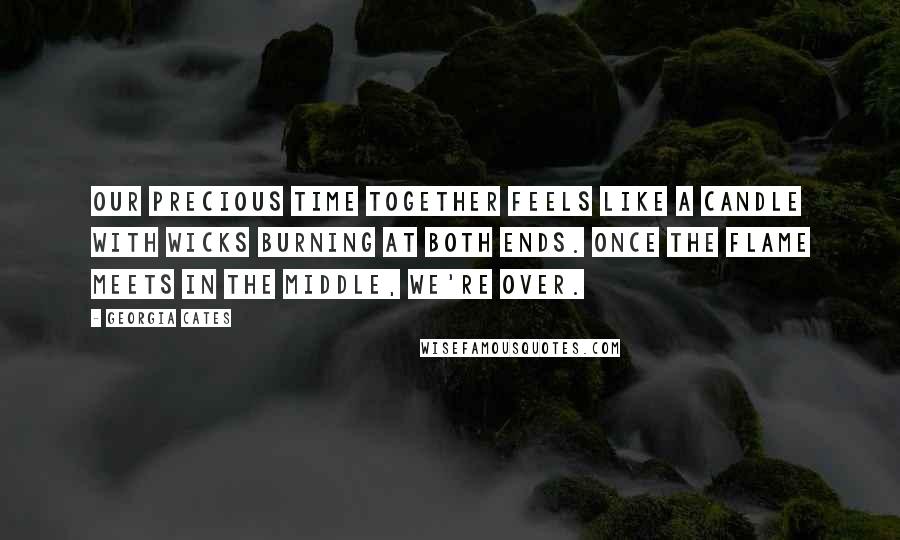 OUR PRECIOUS TIME TOGETHER FEELS LIKE A CANDLE WITH WICKS BURNING AT BOTH ENDS. ONCE THE FLAME MEETS IN THE MIDDLE, WE'RE OVER.

- GEORGIA CATES

WISEFAMOUSQUOTES.COM